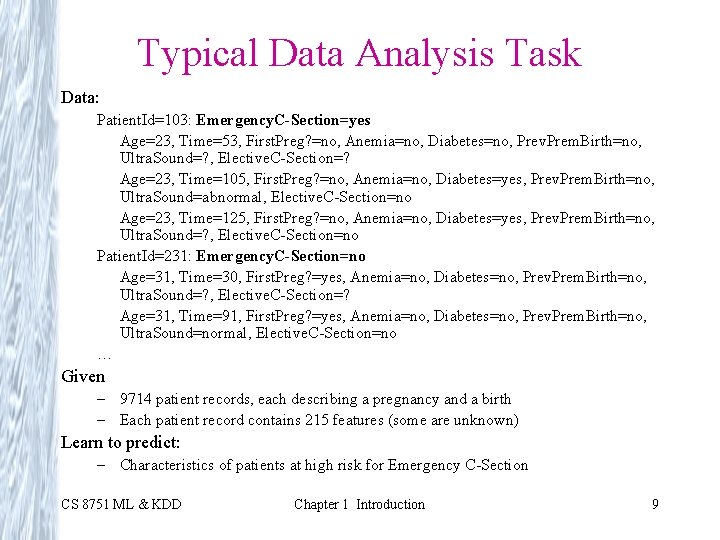 Typical Data Analysis Task

Data:

PatientId=103: EmergencyC-Section=yes

Age=23, Time=53, FirstPreg?=no, Anemia=no, Diabetes=no, PrevPremBirth=no, UltraSound=?, ElectiveC-Section=?

Age=23, Time=105, FirstPreg?=no, Anemia=no, Diabetes=yes, PrevPremBirth=no, UltraSound=abnormal, ElectiveC-Section=no

Age=23, Time=125, FirstPreg?=no, Anemia=no, Diabetes=yes, PrevPremBirth=no, UltraSound=?, ElectiveC-Section=no

PatientId=231: EmergencyC-Section=no

Age=31, Time=30, FirstPreg?=yes, Anemia=no, Diabetes=no, PrevPremBirth=no, UltraSound=?, ElectiveC-Section=?

Age=31, Time=91, FirstPreg?=yes, Anemia=no, Diabetes=no, PrevPremBirth=no, UltraSound=normal, ElectiveC-Section=no

…

Given

– 9714 patient records, each describing a pregnancy and a birth

– Each patient record contains 215 features (some are unknown)

Learn to predict:

– Characteristics of patients at high risk for Emergency C-Section

CS 8751 ML & KDD Chapter 1 Introduction 9